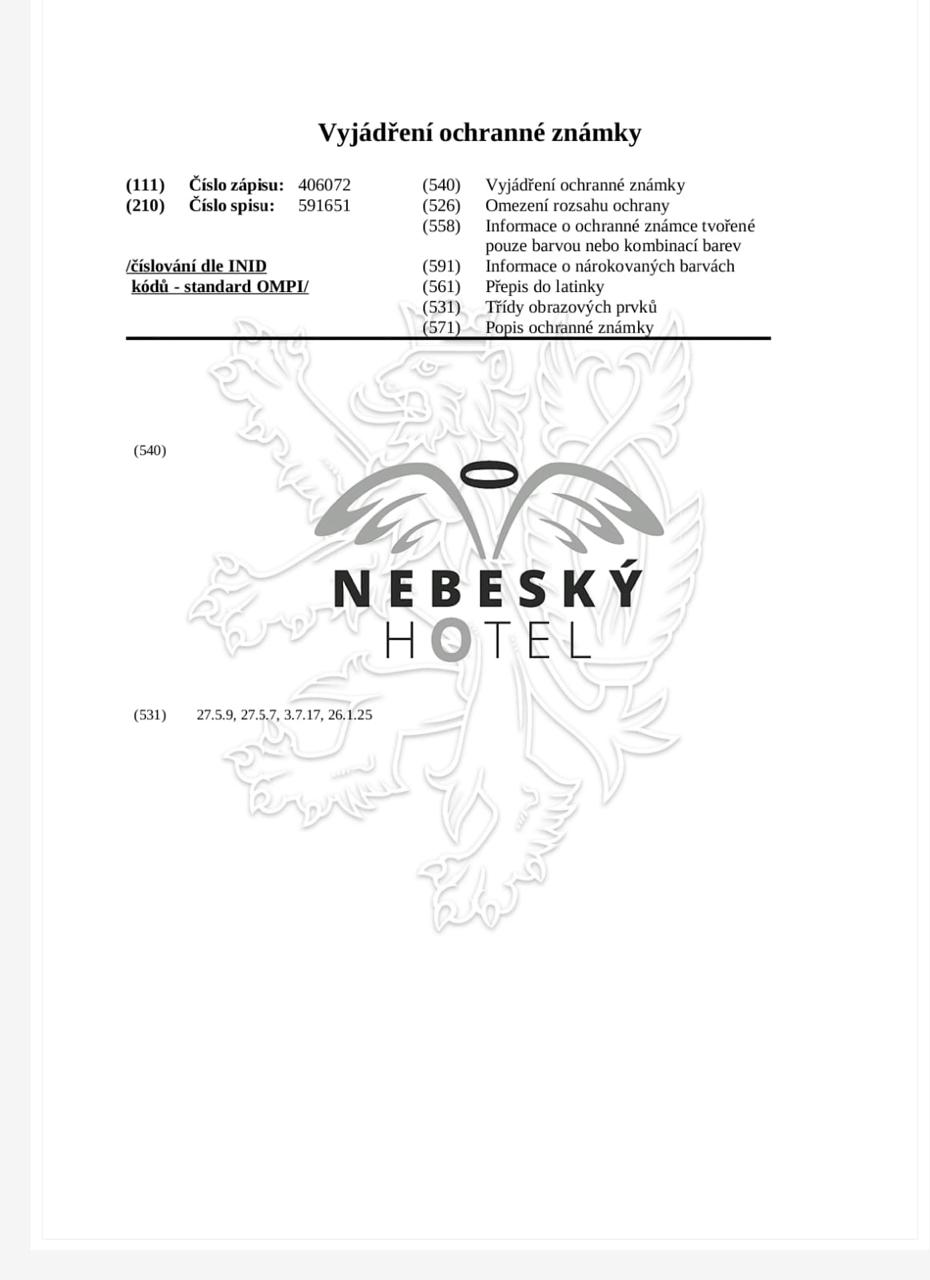 Vyjádření ochranné známky

(111) Číslo zápisu: 406072
(210) Číslo spisu: 591651

/číslování dle INID kódů - standard OMPI/

(540) Vyjádření ochranné známky
(526) Omezení rozsahu ochrany
(558) Informace o ochranné známce tvořené pouze barvou nebo kombinací barev
(591) Informace o nárokovaných barvách
(561) Přepis do latinky
(531) Třídy obrazových prvků
(571) Popis ochranné známky

(540)

NEBESKÝ
HOTEL

(531) 27.5.9, 27.5.7, 3.7.17, 26.1.25